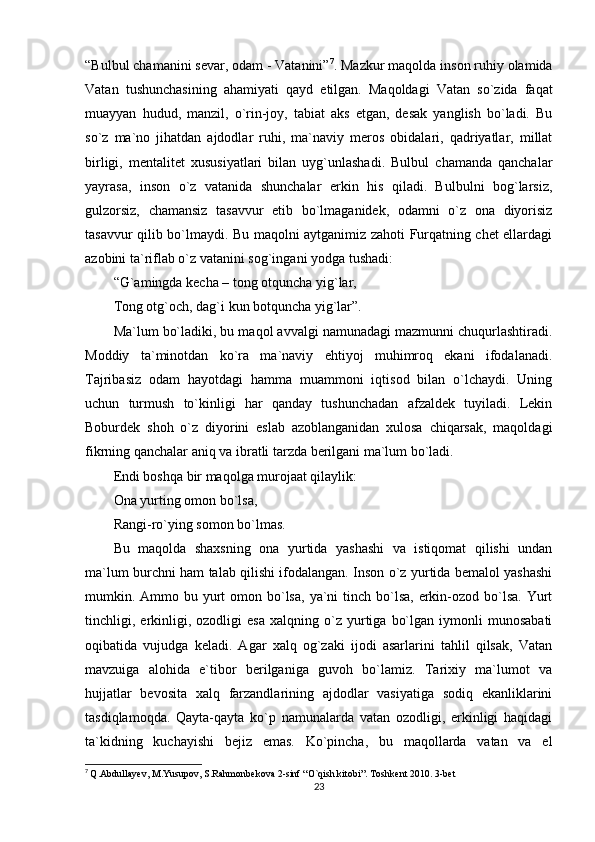 “Bulbul chamanini sevar, odam - Vatanini”$^7$. Mazkur maqolda inson ruhiy olamida Vatan tushunchasining ahamiyati qayd etilgan. Maqoldagi Vatan so`zida faqat muayyan hudud, manzil, o`rin-joy, tabiat aks etgan, desak yanglish bo`ladi. Bu so`z ma`no jihatdan ajdodlar ruhi, ma`naviy meros obidalari, qadriyatlar, millat birligi, mentalitet xususiyatlari bilan uyg`unlashadi. Bulbul chamanda qanchalar yayrasa, inson o`z vatanida shunchalar erkin his qiladi. Bulbulni bog`larsiz, gulzorsiz, chamansiz tasavvur etib bo`lmaganidek, odamni o`z ona diyorisiz tasavvur qilib bo`lmaydi. Bu maqolni aytganimiz zahoti Furqatning chet ellardagi azobini ta`riflab o`z vatanini sog`ingani yodga tushadi:

“G`amingda kecha – tong otquncha yig`lar,

Tong otg`och, dag`i kun botquncha yig`lar”.

Ma`lum bo`ladiki, bu maqol avvalgi namunadagi mazmunni chuqurlashtiradi. Moddiy ta`minotdan ko`ra ma`naviy ehtiyoj muhimroq ekani ifodalanadi. Tajribasiz odam hayotdagi hamma muammoni iqtisod bilan o`lchaydi. Uning uchun turmush to`kinligi har qanday tushunchadan afzaldek tuyiladi. Lekin Boburdek shoh o`z diyorini eslab azoblanganidan xulosa chiqarsak, maqoldagi fikrning qanchalar aniq va ibratli tarzda berilgani ma`lum bo`ladi.

Endi boshqa bir maqolga murojaat qilaylik:

Ona yurting omon bo`lsa,

Rangi-ro`ying somon bo`lmas.

Bu maqolda shaxsning ona yurtida yashashi va istiqomat qilishi undan ma`lum burchni ham talab qilishi ifodalangan. Inson o`z yurtida bemalol yashashi mumkin. Ammo bu yurt omon bo`lsa, ya`ni tinch bo`lsa, erkin-ozod bo`lsa. Yurt tinchligi, erkinligi, ozodligi esa xalqning o`z yurtiga bo`lgan iymonli munosabati oqibatida vujudga keladi. Agar xalq og`zaki ijodi asarlarini tahlil qilsak, Vatan mavzuiga alohida e`tibor berilganiga guvoh bo`lamiz. Tarixiy ma`lumot va hujjatlar bevosita xalq farzandlarining ajdodlar vasiyatiga sodiq ekanliklarini tasdiqlamoqda. Qayta-qayta ko`p namunalarda vatan ozodligi, erkinligi haqidagi ta`kidning kuchayishi bejiz emas. Ko`pincha, bu maqollarda vatan va el

$^7$ Q.Abdullayev, M.Yusupov, S.Rahmonbekova 2-sinf “O`qish kitobi”. Toshkent 2010. 3-bet

23